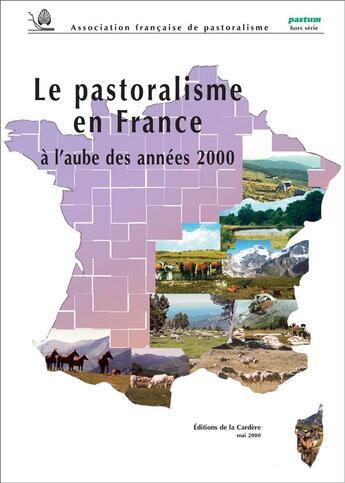 Association française de pastoralisme

pastum
hors série

Le pastoralisme en France

à l'aube des années 2000

Éditions de la Cardère
mai 2000